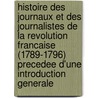 histoire des journaux et des journalistes de la revolution francaise (1789-1796) precedee d'une introduction generale